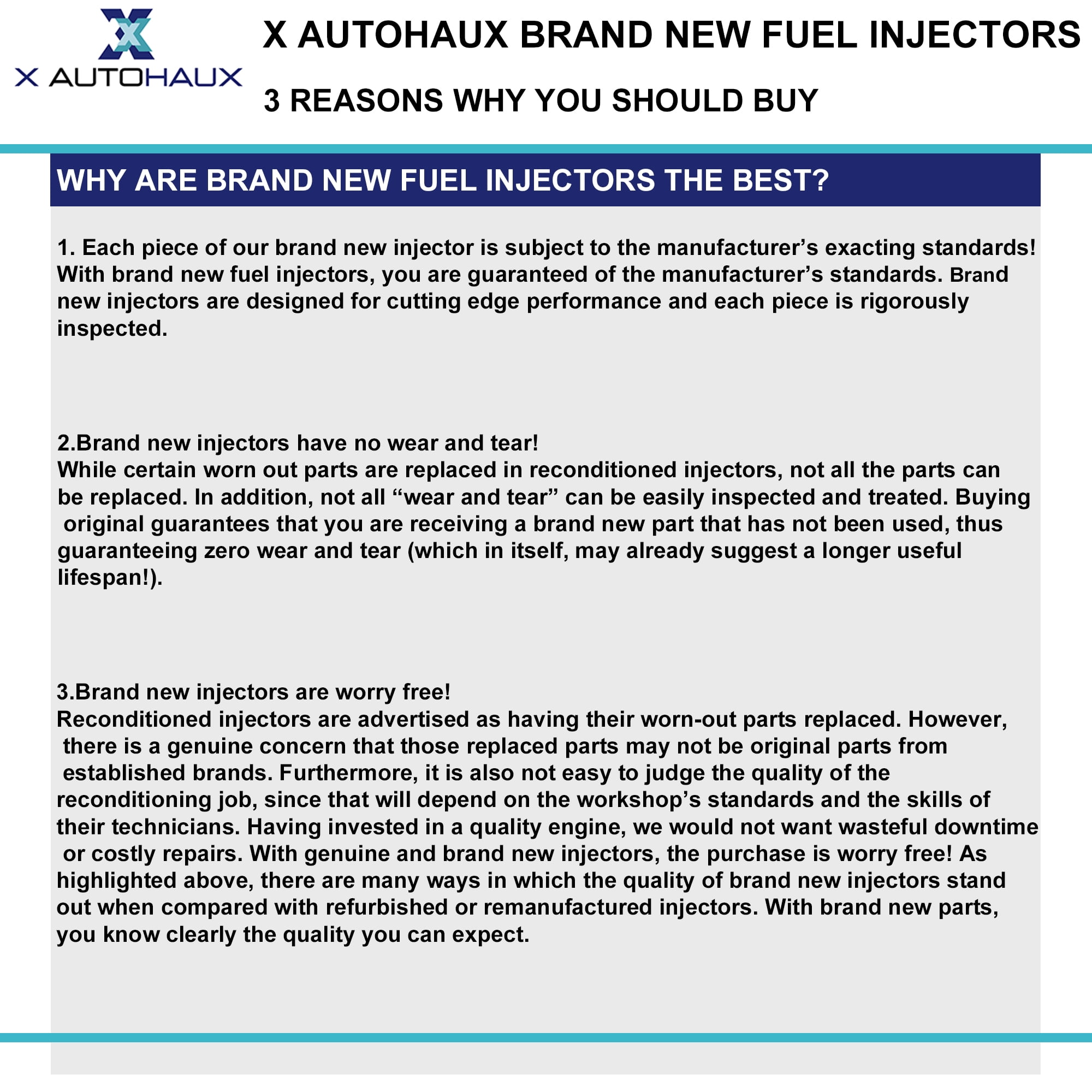 X AUTOHAUX

X AUTOHAUX BRAND NEW FUEL INJECTORS

3 REASONS WHY YOU SHOULD BUY

WHY ARE BRAND NEW FUEL INJECTORS THE BEST?

1. Each piece of our brand new injector is subject to the manufacturer’s exacting standards! With brand new fuel injectors, you are guaranteed of the manufacturer’s standards. Brand new injectors are designed for cutting edge performance and each piece is rigorously inspected.

2.Brand new injectors have no wear and tear!
While certain worn out parts are replaced in reconditioned injectors, not all the parts can be replaced. In addition, not all “wear and tear” can be easily inspected and treated. Buying original guarantees that you are receiving a brand new part that has not been used, thus guaranteeing zero wear and tear (which in itself, may already suggest a longer useful lifespan!).

3.Brand new injectors are worry free!
Reconditioned injectors are advertised as having their worn-out parts replaced. However, there is a genuine concern that those replaced parts may not be original parts from established brands. Furthermore, it is also not easy to judge the quality of the reconditioning job, since that will depend on the workshop’s standards and the skills of their technicians. Having invested in a quality engine, we would not want wasteful downtime or costly repairs. With genuine and brand new injectors, the purchase is worry free! As highlighted above, there are many ways in which the quality of brand new injectors stand out when compared with refurbished or remanufactured injectors. With brand new parts, you know clearly the quality you can expect.